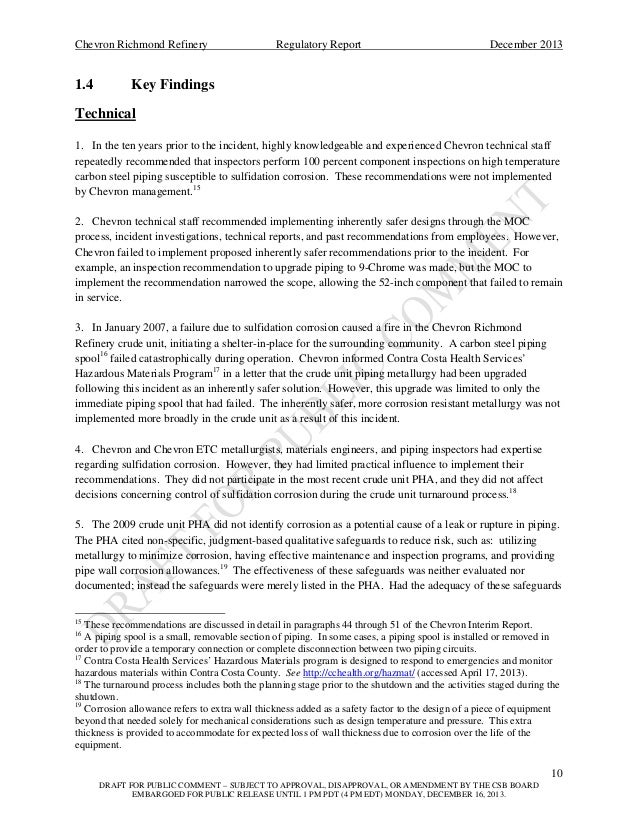 Chevron Richmond Refinery Regulatory Report December 2013

1.4 Key Findings

Technical

1. In the ten years prior to the incident, highly knowledgeable and experienced Chevron technical staff repeatedly recommended that inspectors perform 100 percent component inspections on high temperature carbon steel piping susceptible to sulfidation corrosion. These recommendations were not implemented by Chevron management.$^{15}$

2. Chevron technical staff recommended implementing inherently safer designs through the MOC process, incident investigations, technical reports, and past recommendations from employees. However, Chevron failed to implement proposed inherently safer recommendations prior to the incident. For example, an inspection recommendation to upgrade piping to 9-Chrome was made, but the MOC to implement the recommendation narrowed the scope, allowing the 52-inch component that failed to remain in service.

3. In January 2007, a failure due to sulfidation corrosion caused a fire in the Chevron Richmond Refinery crude unit, initiating a shelter-in-place for the surrounding community. A carbon steel piping spool$^{16}$ failed catastrophically during operation. Chevron informed Contra Costa Health Services' Hazardous Materials Program$^{17}$ in a letter that the crude unit piping metallurgy had been upgraded following this incident as an inherently safer solution. However, this upgrade was limited to only the immediate piping spool that had failed. The inherently safer, more corrosion resistant metallurgy was not implemented more broadly in the crude unit as a result of this incident.

4. Chevron and Chevron ETC metallurgists, materials engineers, and piping inspectors had expertise regarding sulfidation corrosion. However, they had limited practical influence to implement their recommendations. They did not participate in the most recent crude unit PHA, and they did not affect decisions concerning control of sulfidation corrosion during the crude unit turnaround process.$^{18}$

5. The 2009 crude unit PHA did not identify corrosion as a potential cause of a leak or rupture in piping. The PHA cited non-specific, judgment-based qualitative safeguards to reduce risk, such as: utilizing metallurgy to minimize corrosion, having effective maintenance and inspection programs, and providing pipe wall corrosion allowances.$^{19}$ The effectiveness of these safeguards was neither evaluated nor documented; instead the safeguards were merely listed in the PHA. Had the adequacy of these safeguards

$^{15}$ These recommendations are discussed in detail in paragraphs 44 through 51 of the Chevron Interim Report.
$^{16}$ A piping spool is a small, removable section of piping. In some cases, a piping spool is installed or removed in order to provide a temporary connection or complete disconnection between two piping circuits.
$^{17}$ Contra Costa Health Services' Hazardous Materials program is designed to respond to emergencies and monitor hazardous materials within Contra Costa County. See http://cchealth.org/hazmat/ (accessed April 17, 2013).
$^{18}$ The turnaround process includes both the planning stage prior to the shutdown and the activities staged during the shutdown.
$^{19}$ Corrosion allowance refers to extra wall thickness added as a safety factor to the design of a piece of equipment beyond that needed solely for mechanical considerations such as design temperature and pressure. This extra thickness is provided to accommodate for expected loss of wall thickness due to corrosion over the life of the equipment.

10

DRAFT FOR PUBLIC COMMENT – SUBJECT TO APPROVAL, DISAPPROVAL, OR AMENDMENT BY THE CSB BOARD
EMBARGOED FOR PUBLIC RELEASE UNTIL 1 PM PDT (4 PM EDT) MONDAY, DECEMBER 16, 2013.

DRAFT FOR PUBLIC COMMENT